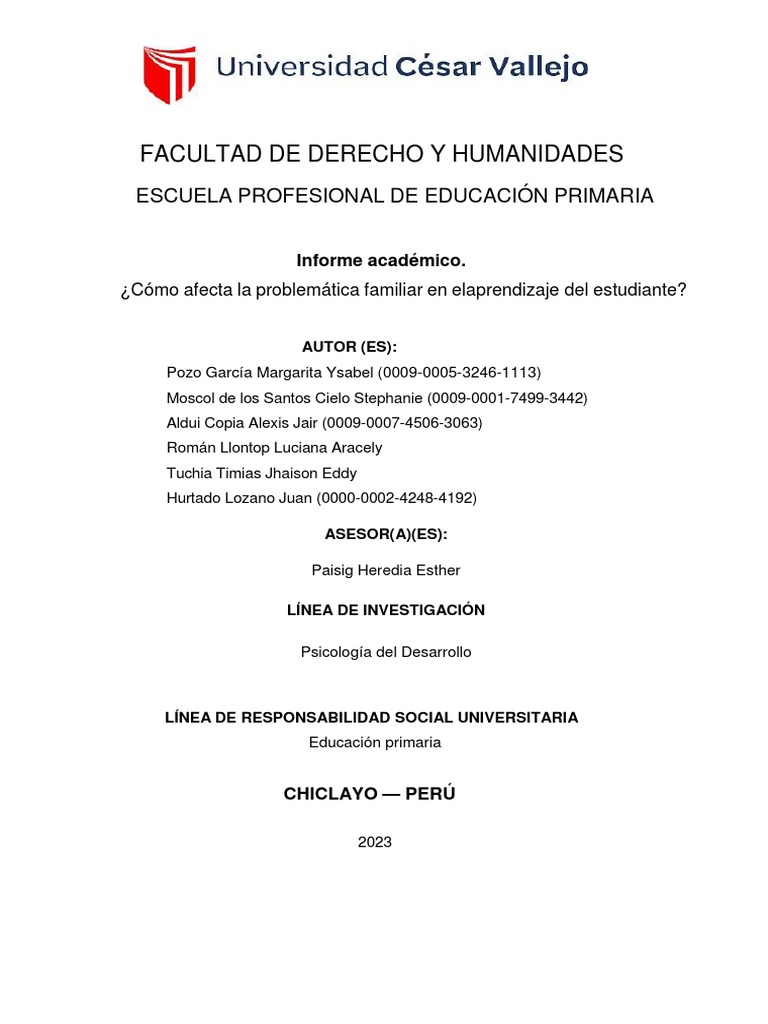 Universidad César Vallejo

FACULTAD DE DERECHO Y HUMANIDADES

ESCUELA PROFESIONAL DE EDUCACIÓN PRIMARIA

Informe académico.

¿Cómo afecta la problemática familiar en elaprendizaje del estudiante?

AUTOR (ES):

Pozo García Margarita Ysabel (0009-0005-3246-1113)
Moscol de los Santos Cielo Stephanie (0009-0001-7499-3442)
Aldui Copia Alexis Jair (0009-0007-4506-3063)
Román Llontop Luciana Aracely
Tuchia Timias Jhaison Eddy
Hurtado Lozano Juan (0000-0002-4248-4192)

ASESOR(A)(ES):

Paisig Heredia Esther

LÍNEA DE INVESTIGACIÓN

Psicología del Desarrollo

LÍNEA DE RESPONSABILIDAD SOCIAL UNIVERSITARIA

Educación primaria

CHICLAYO — PERÚ

2023